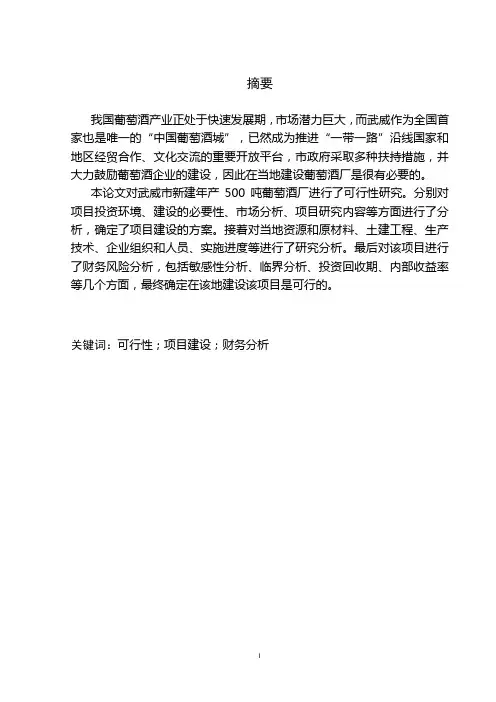 摘要

我国葡萄酒产业正处于快速发展期，市场潜力巨大，而武威作为全国首家也是唯一的“中国葡萄酒城”，已然成为推进“一带一路”沿线国家和地区经贸合作、文化交流的重要开放平台，市政府采取多种扶持措施，并大力鼓励葡萄酒企业的建设，因此在当地建设葡萄酒厂是很有必要的。

本论文对武威市新建年产 500 吨葡萄酒厂进行了可行性研究。分别对项目投资环境、建设的必要性、市场分析、项目研究内容等方面进行了分析，确定了项目建设的方案。接着对当地资源和原材料、土建工程、生产技术、企业组织和人员、实施进度等进行了研究分析。最后对该项目进行了财务风险分析，包括敏感性分析、临界分析、投资回收期、内部收益率等几个方面，最终确定在该地建设该项目是可行的。

关键词：可行性；项目建设；财务分析

I